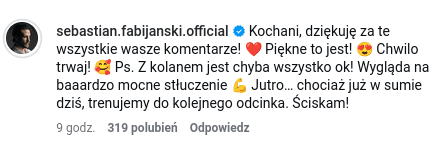 sebastian.fabijanski.official Kochani, dziękuję za te wszystkie wasze komentarze! ❤️ Piękne to jest! 😍 Chwilo trwaj! 🥰 Ps. Z kolanem jest chyba wszystko ok! Wygląda na baaardzo mocne stłuczenie 💪 Jutro… chociaż już w sumie dziś, trenujemy do kolejnego odcinka. Ściskam!

9 godz. 319 polubień Odpowiedz